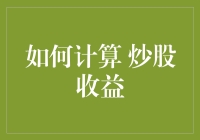 如何计算 炒股收益